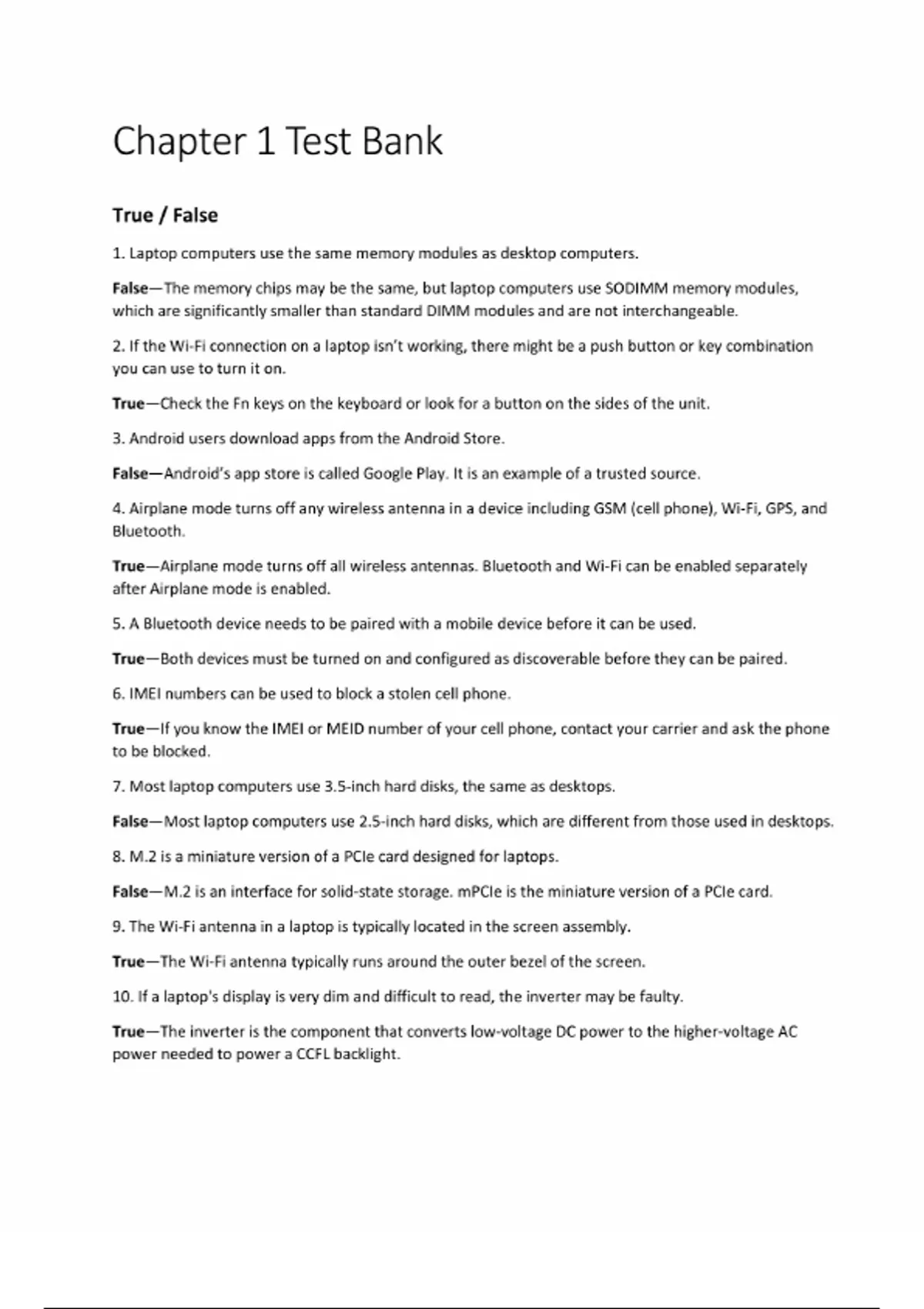 Chapter 1 Test Bank

True / False

1. Laptop computers use the same memory modules as desktop computers.

False—The memory chips may be the same, but laptop computers use SODIMM memory modules, which are significantly smaller than standard DIMM modules and are not interchangeable.

2. If the Wi-Fi connection on a laptop isn't working, there might be a push button or key combination you can use to turn it on.

True—Check the Fn keys on the keyboard or look for a button on the sides of the unit.

3. Android users download apps from the Android Store.

False—Android's app store is called Google Play. It is an example of a trusted source.

4. Airplane mode turns off any wireless antenna in a device including GSM (cell phone), Wi-Fi, GPS, and Bluetooth.

True—Airplane mode turns off all wireless antennas. Bluetooth and Wi-Fi can be enabled separately after Airplane mode is enabled.

5. A Bluetooth device needs to be paired with a mobile device before it can be used.

True—Both devices must be turned on and configured as discoverable before they can be paired.

6. IMEI numbers can be used to block a stolen cell phone.

True—If you know the IMEI or MEID number of your cell phone, contact your carrier and ask the phone to be blocked.

7. Most laptop computers use 3.5-inch hard disks, the same as desktops.

False—Most laptop computers use 2.5-inch hard disks, which are different from those used in desktops.

8. M.2 is a miniature version of a PCIe card designed for laptops.

False—M.2 is an interface for solid-state storage. mPCIe is the miniature version of a PCIe card.

9. The Wi-Fi antenna in a laptop is typically located in the screen assembly.

True—The Wi-Fi antenna typically runs around the outer bezel of the screen.

10. If a laptop's display is very dim and difficult to read, the inverter may be faulty.

True—The inverter is the component that converts low-voltage DC power to the higher-voltage AC power needed to power a CCFL backlight.